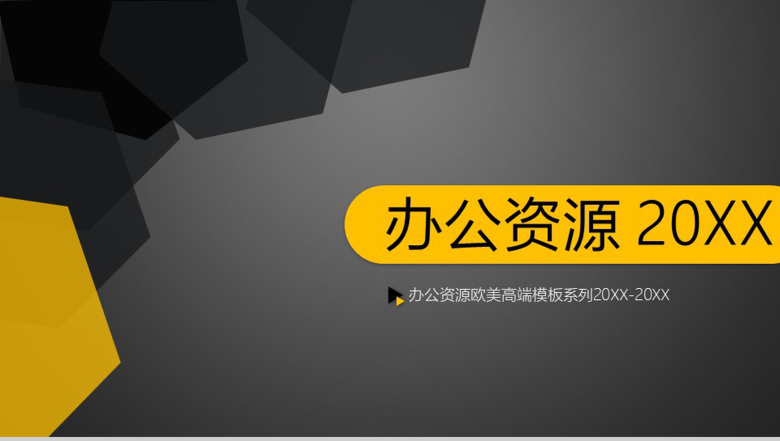 办公资源 20XX

办公资源欧美高端模板系列20XX-20XX